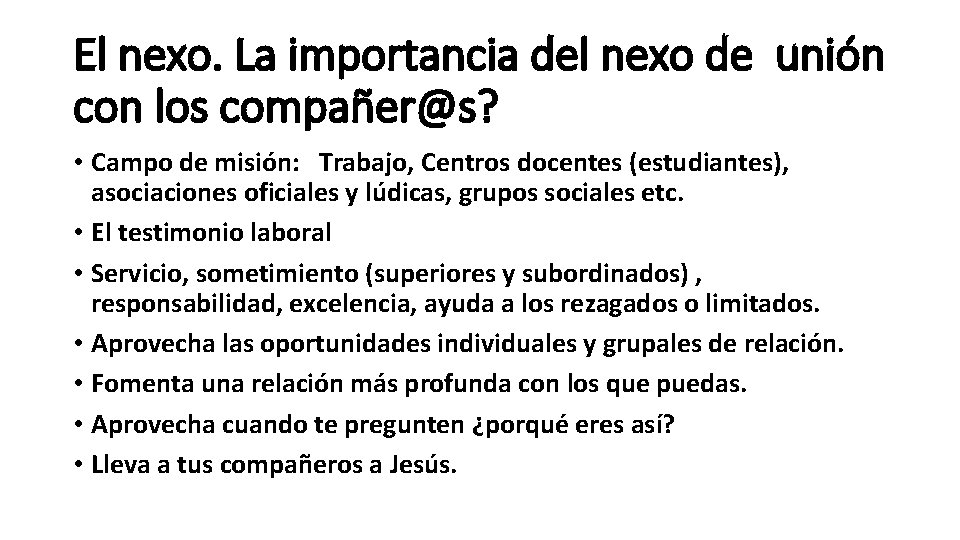 El nexo. La importancia del nexo de unión con los compañer@s?

• Campo de misión: Trabajo, Centros docentes (estudiantes), asociaciones oficiales y lúdicas, grupos sociales etc.
• El testimonio laboral
• Servicio, sometimiento (superiores y subordinados) , responsabilidad, excelencia, ayuda a los rezagados o limitados.
• Aprovecha las oportunidades individuales y grupales de relación.
• Fomenta una relación más profunda con los que puedas.
• Aprovecha cuando te pregunten ¿porqué eres así?
• Lleva a tus compañeros a Jesús.